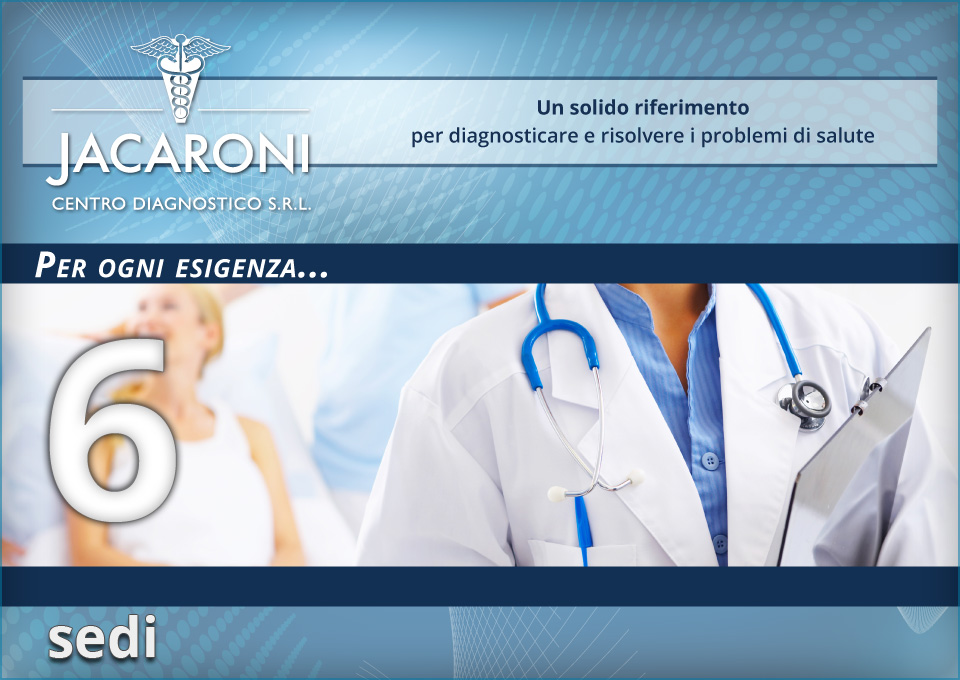 JACARONI
CENTRO DIAGNOSTICO S.R.L.

Un solido riferimento
per diagnosticare e risolvere i problemi di salute

PER OGNI ESIGENZA...

6

sedi